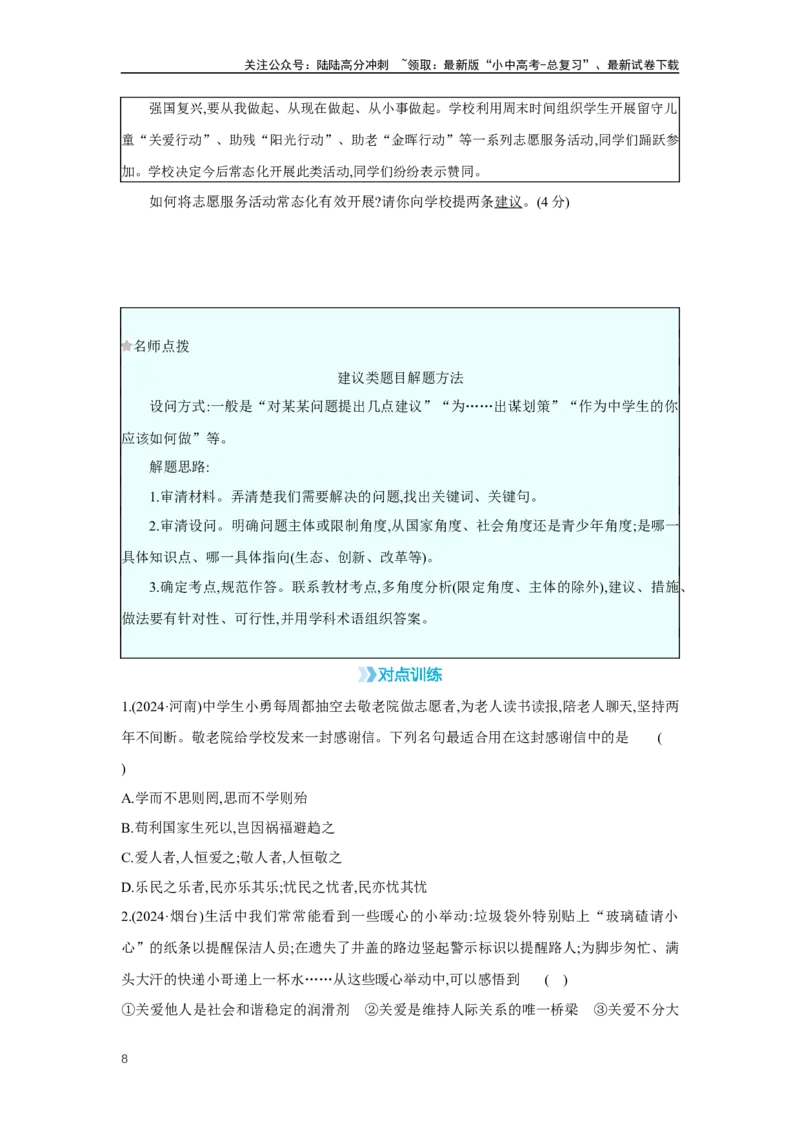 关注公众号：陆陆高分冲刺 ~领取：最新版“小中高考-总复习”、最新试卷下载

强国复兴,要从我做起、从现在做起、从小事做起。学校利用周末时间组织学生开展留守儿童“关爱行动”、助残“阳光行动”、助老“金晖行动”等一系列志愿服务活动,同学们踊跃参加。学校决定今后常态化开展此类活动,同学们纷纷表示赞同。

如何将志愿服务活动常态化有效开展?请你向学校提两条建议。(4 分)

名师点拨

建议类题目解题方法

设问方式:一般是“对某某问题提出几点建议”“为……出谋划策”“作为中学生的你应该如何做”等。

解题思路:

1.审清材料。弄清楚我们需要解决的问题,找出关键词、关键句。

2.审清设问。明确问题主体或限制角度,从国家角度、社会角度还是青少年角度;是哪一具体知识点、哪一具体指向(生态、创新、改革等)。

3.确定考点,规范作答。联系教材考点,多角度分析(限定角度、主体的除外),建议、措施、做法要有针对性、可行性,并用学科术语组织答案。

对点训练

1.(2024·河南)中学生小勇每周都抽空去敬老院做志愿者,为老人读书读报,陪老人聊天,坚持两年不间断。敬老院给学校发来一封感谢信。下列名句最适合用在这封感谢信中的是 ( )

A.学而不思则罔,思而不学则殆

B.苟利国家生死以,岂因祸福避趋之

C.爱人者,人恒爱之;敬人者,人恒敬之

D.乐民之乐者,民亦乐其乐;忧民之忧者,民亦忧其忧

2.(2024·烟台)生活中我们常常能看到一些暖心的小举动:垃圾袋外特别贴上“玻璃碴请小心”的纸条以提醒保洁人员;在遗失了井盖的路边竖起警示标识以提醒路人;为脚步匆忙、满头大汗的快递小哥递上一杯水……从这些暖心举动中,可以感悟到 ( )

①关爱他人是社会和谐稳定的润滑剂 ②关爱是维持人际关系的唯一桥梁 ③关爱不分大

8